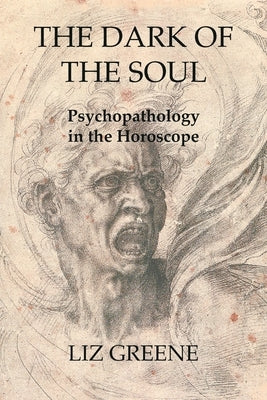 THE DARK OF THE SOUL

Psychopathology in the Horoscope

LIZ GREENE